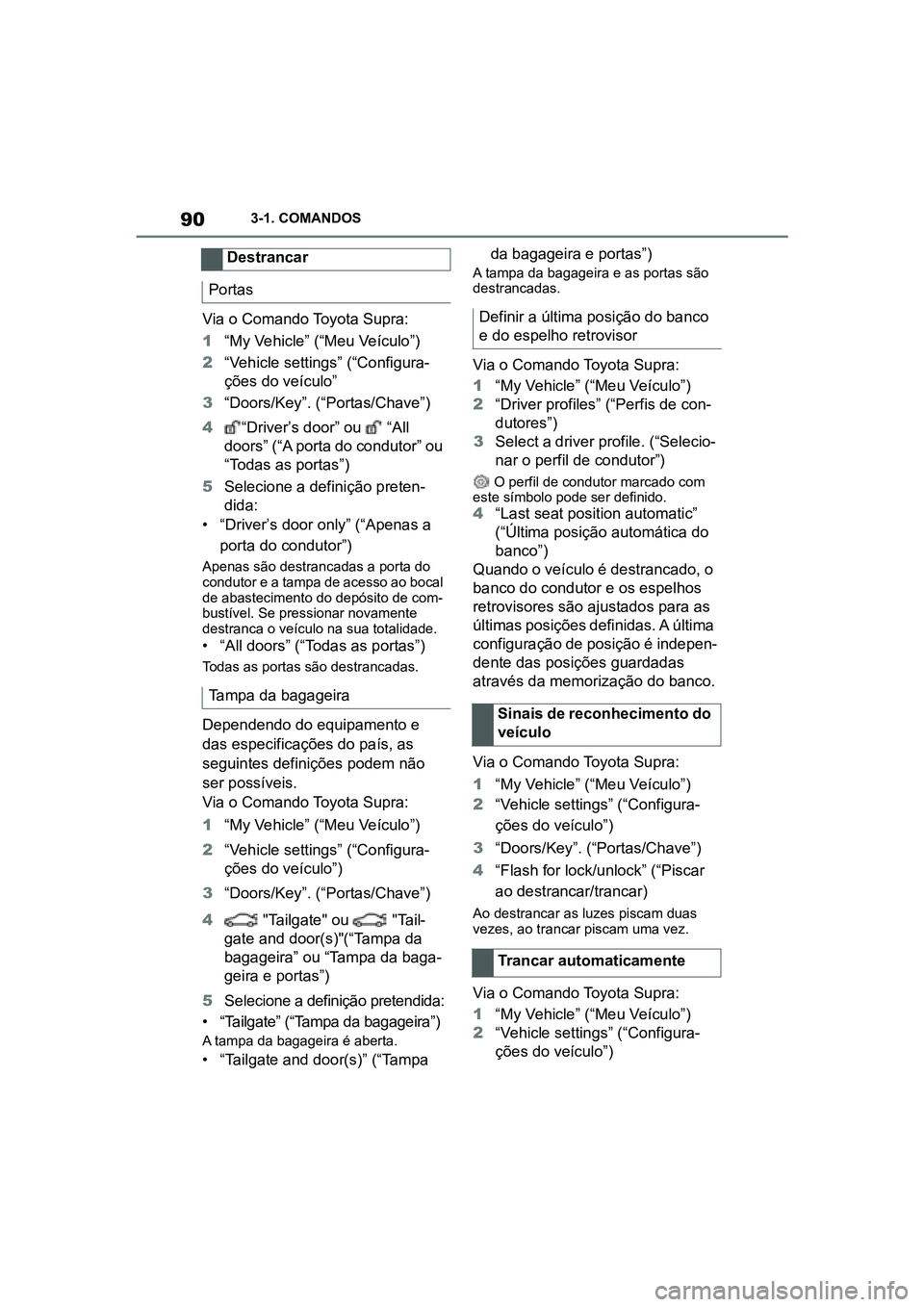 90 3-1. COMANDOS

Destrancar

Portas

Via o Comando Toyota Supra:

1 “My Vehicle” (“Meu Veículo”)

2 “Vehicle settings” (“Configurações do veículo”

3 “Doors/Key”. (“Portas/Chave”)

4 “Driver’s door” ou “All doors” (“A porta do condutor” ou “Todas as portas”)

5 Selecione a definição pretendida:

• “Driver’s door only” (“Apenas a porta do condutor”)

Apenas são destrancadas a porta do condutor e a tampa de acesso ao bocal de abastecimento do depósito de combustível. Se pressionar novamente destranca o veículo na sua totalidade.

• “All doors” (“Todas as portas”)

Todas as portas são destrancadas.

Tampa da bagageira

Dependendo do equipamento e das especificações do país, as seguintes definições podem não ser possíveis.

Via o Comando Toyota Supra:

1 “My Vehicle” (“Meu Veículo”)

2 “Vehicle settings” (“Configurações do veículo”)

3 “Doors/Key”. (“Portas/Chave”)

4 "Tailgate" ou "Tailgate and door(s)"(“Tampa da bagageira” ou “Tampa da bagageira e portas”)

5 Selecione a definição pretendida:

• “Tailgate” (“Tampa da bagageira”)

A tampa da bagageira é aberta.

• “Tailgate and door(s)” (“Tampa da bagageira e portas”)

A tampa da bagageira e as portas são destrancadas.

Definir a última posição do banco e do espelho retrovisor

Via o Comando Toyota Supra:

1 “My Vehicle” (“Meu Veículo”)

2 “Driver profiles” (“Perfis de condutores”)

3 Select a driver profile. (“Selecionar o perfil de condutor”)

O perfil de condutor marcado com este símbolo pode ser definido.

4 “Last seat position automatic” (“Última posição automática do banco”)

Quando o veículo é destrancado, o banco do condutor e os espelhos retrovisores são ajustados para as últimas posições definidas. A última configuração de posição é independente das posições guardadas através da memorização do banco.

Sinais de reconhecimento do veículo

Via o Comando Toyota Supra:

1 “My Vehicle” (“Meu Veículo”)

2 “Vehicle settings” (“Configurações do veículo”)

3 “Doors/Key”. (“Portas/Chave”)

4 “Flash for lock/unlock” (“Piscar ao destrancar/trancar)

Ao destrancar as luzes piscam duas vezes, ao trancar piscam uma vez.

Trancar automaticamente

Via o Comando Toyota Supra:

1 “My Vehicle” (“Meu Veículo”)

2 “Vehicle settings” (“Configurações do veículo”)

carmanualsonline.info